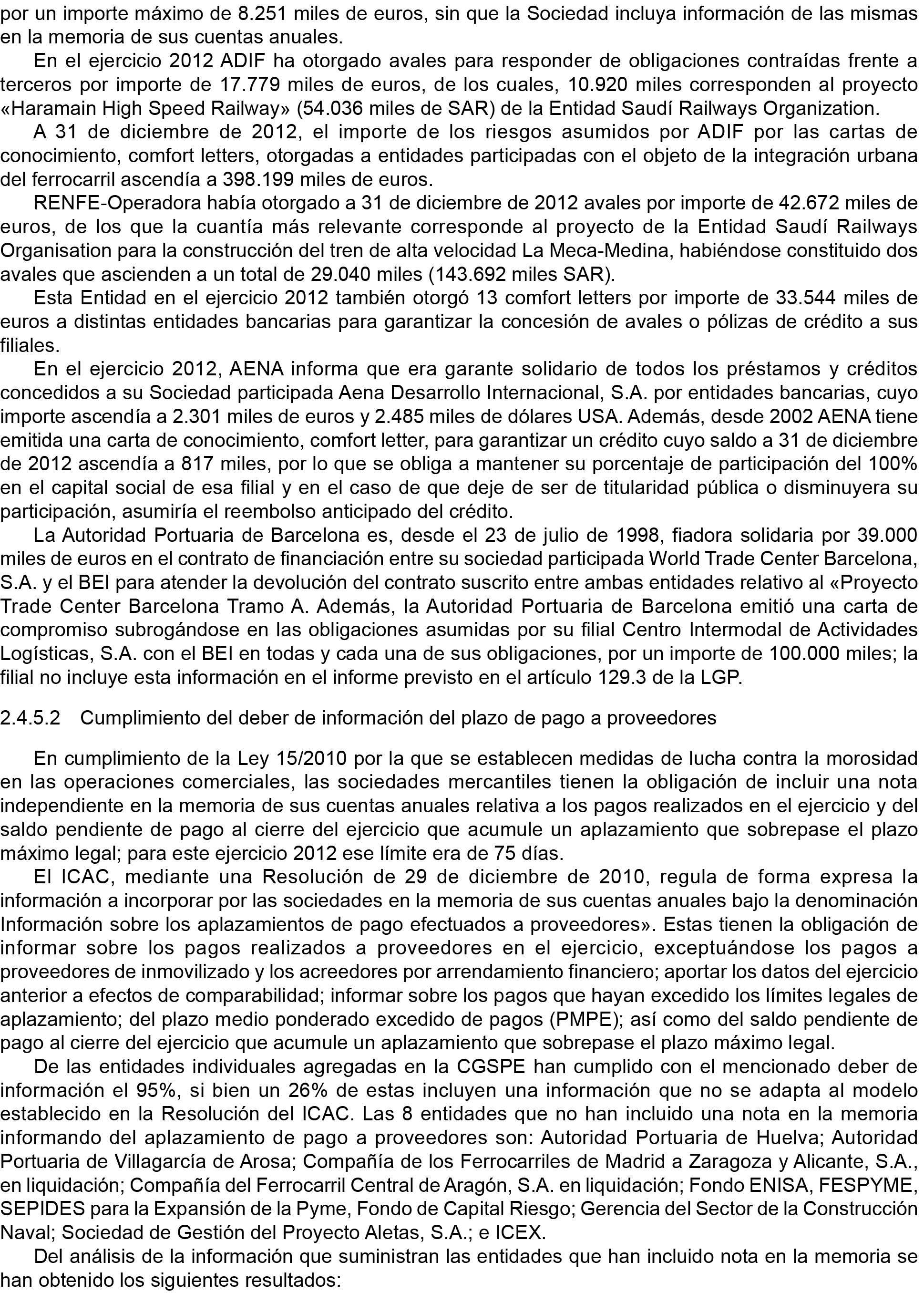 por un importe máximo de 8.251 miles de euros, sin que la Sociedad incluya información de las mismas en la memoria de sus cuentas anuales.

En el ejercicio 2012 ADIF ha otorgado avales para responder de obligaciones contraídas frente a terceros por importe de 17.779 miles de euros, de los cuales, 10.920 miles corresponden al proyecto «Haramain High Speed Railway» (54.036 miles de SAR) de la Entidad Saudí Railways Organization.

A 31 de diciembre de 2012, el importe de los riesgos asumidos por ADIF por las cartas de conocimiento, comfort letters, otorgadas a entidades participadas con el objeto de la integración urbana del ferrocarril ascendía a 398.199 miles de euros.

RENFE-Operadora había otorgado a 31 de diciembre de 2012 avales por importe de 42.672 miles de euros, de los que la cuantía más relevante corresponde al proyecto de la Entidad Saudí Railways Organisation para la construcción del tren de alta velocidad La Meca-Medina, habiéndose constituido dos avales que ascienden a un total de 29.040 miles (143.692 miles SAR).

Esta Entidad en el ejercicio 2012 también otorgó 13 comfort letters por importe de 33.544 miles de euros a distintas entidades bancarias para garantizar la concesión de avales o pólizas de crédito a sus filiales.

En el ejercicio 2012, AENA informa que era garante solidario de todos los préstamos y créditos concedidos a su Sociedad participada Aena Desarrollo Internacional, S.A. por entidades bancarias, cuyo importe ascendía a 2.301 miles de euros y 2.485 miles de dólares USA. Además, desde 2002 AENA tiene emitida una carta de conocimiento, comfort letter, para garantizar un crédito cuyo saldo a 31 de diciembre de 2012 ascendía a 817 miles, por lo que se obliga a mantener su porcentaje de participación del 100% en el capital social de esa filial y en el caso de que deje de ser de titularidad pública o disminuyera su participación, asumiría el reembolso anticipado del crédito.

La Autoridad Portuaria de Barcelona es, desde el 23 de julio de 1998, fiadora solidaria por 39.000 miles de euros en el contrato de financiación entre su sociedad participada World Trade Center Barcelona, S.A. y el BEI para atender la devolución del contrato suscrito entre ambas entidades relativo al «Proyecto Trade Center Barcelona Tramo A. Además, la Autoridad Portuaria de Barcelona emitió una carta de compromiso subrogándose en las obligaciones asumidas por su filial Centro Intermodal de Actividades Logísticas, S.A. con el BEI en todas y cada una de sus obligaciones, por un importe de 100.000 miles; la filial no incluye esta información en el informe previsto en el artículo 129.3 de la LGP.

2.4.5.2 Cumplimiento del deber de información del plazo de pago a proveedores

En cumplimiento de la Ley 15/2010 por la que se establecen medidas de lucha contra la morosidad en las operaciones comerciales, las sociedades mercantiles tienen la obligación de incluir una nota independiente en la memoria de sus cuentas anuales relativa a los pagos realizados en el ejercicio y del saldo pendiente de pago al cierre del ejercicio que acumule un aplazamiento que sobrepase el plazo máximo legal; para este ejercicio 2012 ese límite era de 75 días.

El ICAC, mediante una Resolución de 29 de diciembre de 2010, regula de forma expresa la información a incorporar por las sociedades en la memoria de sus cuentas anuales bajo la denominación Información sobre los aplazamientos de pago efectuados a proveedores». Estas tienen la obligación de informar sobre los pagos realizados a proveedores en el ejercicio, exceptuándose los pagos a proveedores de inmovilizado y los acreedores por arrendamiento financiero; aportar los datos del ejercicio anterior a efectos de comparabilidad; informar sobre los pagos que hayan excedido los límites legales de aplazamiento; del plazo medio ponderado excedido de pagos (PMPE); así como del saldo pendiente de pago al cierre del ejercicio que acumule un aplazamiento que sobrepase el plazo máximo legal.

De las entidades individuales agregadas en la CGSPE han cumplido con el mencionado deber de información el 95%, si bien un 26% de estas incluyen una información que no se adapta al modelo establecido en la Resolución del ICAC. Las 8 entidades que no han incluido una nota en la memoria informando del aplazamiento de pago a proveedores son: Autoridad Portuaria de Huelva; Autoridad Portuaria de Villagarcía de Arosa; Compañía de los Ferrocarriles de Madrid a Zaragoza y Alicante, S.A., en liquidación; Compañía del Ferrocarril Central de Aragón, S.A. en liquidación; Fondo ENISA, FESPYME, SEPIDES para la Expansión de la Pyme, Fondo de Capital Riesgo; Gerencia del Sector de la Construcción Naval; Sociedad de Gestión del Proyecto Aletas, S.A.; e ICEX.

Del análisis de la información que suministran las entidades que han incluido nota en la memoria se han obtenido los siguientes resultados: